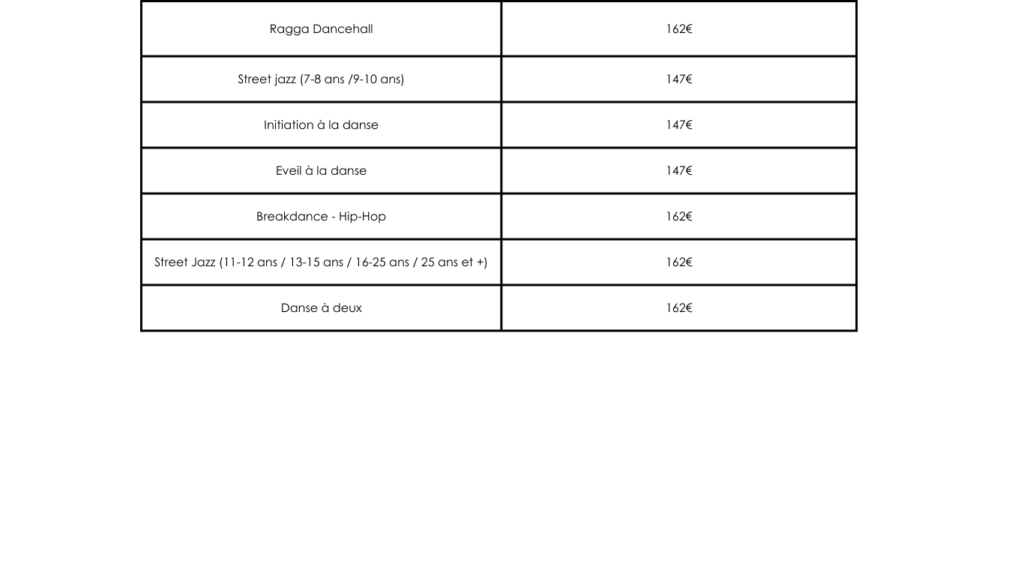 | Ragga Dancehall | 162€ |
|---|---|
| Street jazz (7-8 ans /9-10 ans) | 147€ |
| Initiation à la danse | 147€ |
| Eveil à la danse | 147€ |
| Breakdance - Hip-Hop | 162€ |
| Street Jazz (11-12 ans / 13-15 ans / 16-25 ans / 25 ans et +) | 162€ |
| Danse à deux | 162€ |